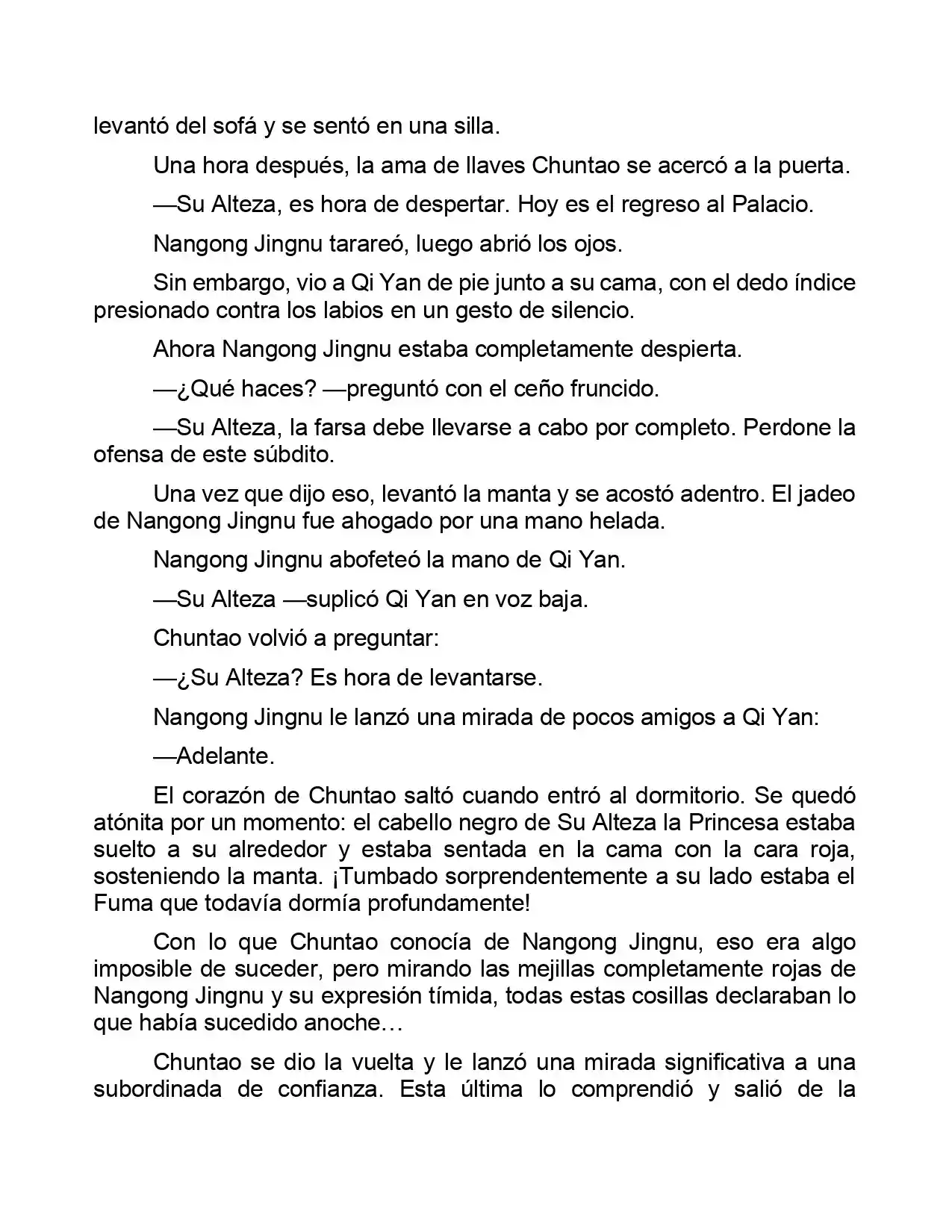 levantó del sofá y se sentó en una silla.

Una hora después, la ama de llaves Chuntao se acercó a la puerta.

—Su Alteza, es hora de despertar. Hoy es el regreso al Palacio.

Nangong Jingnu tarareó, luego abrió los ojos.

Sin embargo, vio a Qi Yan de pie junto a su cama, con el dedo índice presionado contra los labios en un gesto de silencio.

Ahora Nangong Jingnu estaba completamente despierta.

—¿Qué haces? —preguntó con el ceño fruncido.

—Su Alteza, la farsa debe llevarse a cabo por completo. Perdone la ofensa de este súbdito.

Una vez que dijo eso, levantó la manta y se acostó adentro. El jadeo de Nangong Jingnu fue ahogado por una mano helada.

Nangong Jingnu abofeteó la mano de Qi Yan.

—Su Alteza —suplicó Qi Yan en voz baja.

Chuntao volvió a preguntar:

—¿Su Alteza? Es hora de levantarse.

Nangong Jingnu le lanzó una mirada de pocos amigos a Qi Yan:

—Adelante.

El corazón de Chuntao saltó cuando entró al dormitorio. Se quedó atónita por un momento: el cabello negro de Su Alteza la Princesa estaba suelto a su alrededor y estaba sentada en la cama con la cara roja, sosteniendo la manta. ¡Tumbado sorprendentemente a su lado estaba el Fuma que todavía dormía profundamente!

Con lo que Chuntao conocía de Nangong Jingnu, eso era algo imposible de suceder, pero mirando las mejillas completamente rojas de Nangong Jingnu y su expresión tímida, todas estas cosillas declaraban lo que había sucedido anoche…

Chuntao se dio la vuelta y le lanzó una mirada significativa a una subordinada de confianza. Esta última lo comprendió y salió de la